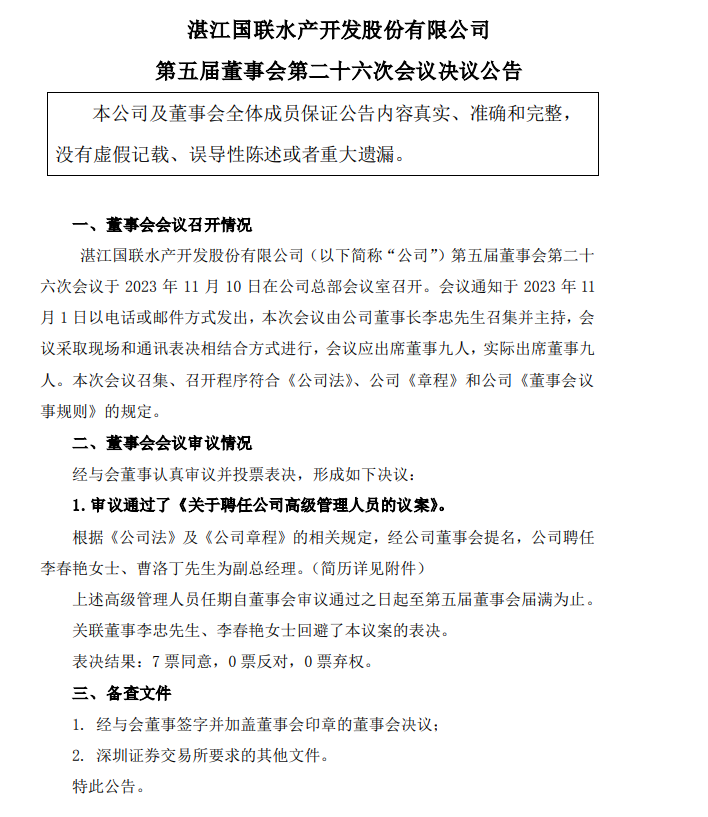 湛江国联水产开发股份有限公司

第五届董事会第二十六次会议决议公告

本公司及董事会全体成员保证公告内容真实、准确和完整，没有虚假记载、误导性陈述或者重大遗漏。

一、董事会会议召开情况

湛江国联水产开发股份有限公司（以下简称“公司”）第五届董事会第二十六次会议于 2023 年 11 月 10 日在公司总部会议室召开。会议通知于 2023 年 11 月 1 日以电话或邮件方式发出，本次会议由公司董事长李忠先生召集并主持，会议采取现场和通讯表决相结合方式进行，会议应出席董事九人，实际出席董事九人。本次会议召集、召开程序符合《公司法》、公司《章程》和公司《董事会议事规则》的规定。

二、董事会会议审议情况

经与会董事认真审议并投票表决，形成如下决议：

1. 审议通过了《关于聘任公司高级管理人员的议案》。

根据《公司法》及《公司章程》的相关规定，经公司董事会提名，公司聘任李春艳女士、曹洛丁先生为副总经理。(简历详见附件)

上述高级管理人员任期自董事会审议通过之日起至第五届董事会届满为止。

关联董事李忠先生、李春艳女士回避了本议案的表决。

表决结果：7 票同意，0 票反对，0 票弃权。

三、备查文件

1. 经与会董事签字并加盖董事会印章的董事会决议；

2. 深圳证券交易所要求的其他文件。

特此公告。